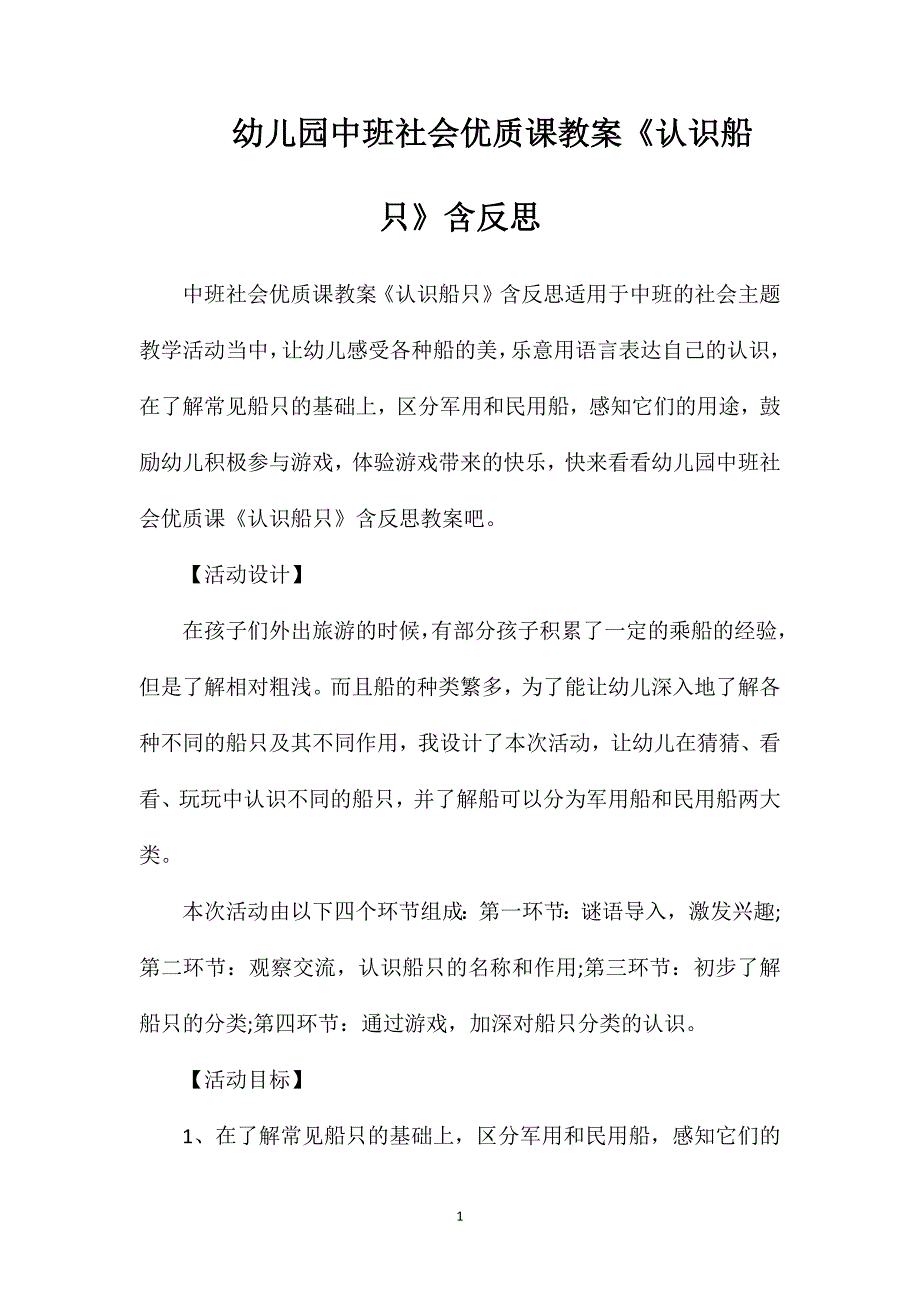 幼儿园中班社会优质课教案《认识船只》含反思

中班社会优质课教案《认识船只》含反思适用于中班的社会主题教学活动当中，让幼儿感受各种船的美，乐意用语言表达自己的认识，在了解常见船只的基础上，区分军用和民用船，感知它们的用途，鼓励幼儿积极参与游戏，体验游戏带来的快乐，快来看看幼儿园中班社会优质课《认识船只》含反思教案吧。

【活动设计】

在孩子们外出旅游的时候，有部分孩子积累了一定的乘船的经验，但是了解相对粗浅。而且船的种类繁多，为了能让幼儿深入地了解各种不同的船只及其不同作用，我设计了本次活动，让幼儿在猜猜、看看、玩玩中认识不同的船只，并了解船可以分为军用船和民用船两大类。

本次活动由以下四个环节组成：第一环节：谜语导入，激发兴趣;第二环节：观察交流，认识船只的名称和作用;第三环节：初步了解船只的分类;第四环节：通过游戏，加深对船只分类的认识。

【活动目标】

1、在了解常见船只的基础上，区分军用和民用船，感知它们的

1